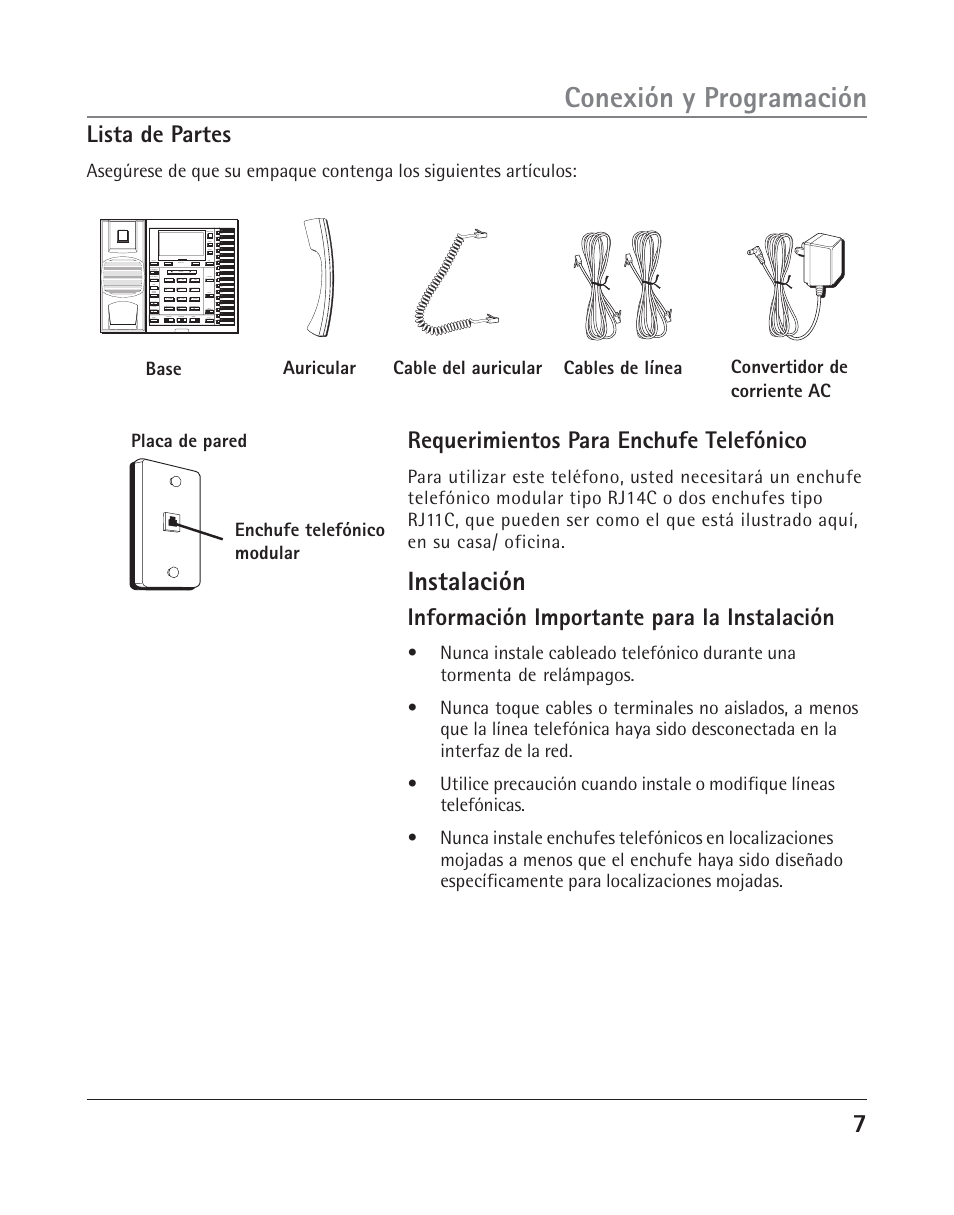 Conexión y Programación

Lista de Partes

Asegúrese de que su empaque contenga los siguientes artículos:

Base

Auricular

Cable del auricular

Cables de línea

Convertidor de corriente AC

Placa de pared

Enchufe telefónico modular

Requerimientos Para Enchufe Telefónico

Para utilizar este teléfono, usted necesitará un enchufe telefónico modular tipo RJ14C o dos enchufes tipo RJ11C, que pueden ser como el que está ilustrado aquí, en su casa/ oficina.

Instalación

Información Importante para la Instalación

• Nunca instale cableado telefónico durante una tormenta de relámpagos.

• Nunca toque cables o terminales no aislados, a menos que la línea telefónica haya sido desconectada en la interfaz de la red.

• Utilice precaución cuando instale o modifique líneas telefónicas.

• Nunca instale enchufes telefónicos en localizaciones mojadas a menos que el enchufe haya sido diseñado específicamente para localizaciones mojadas.

7